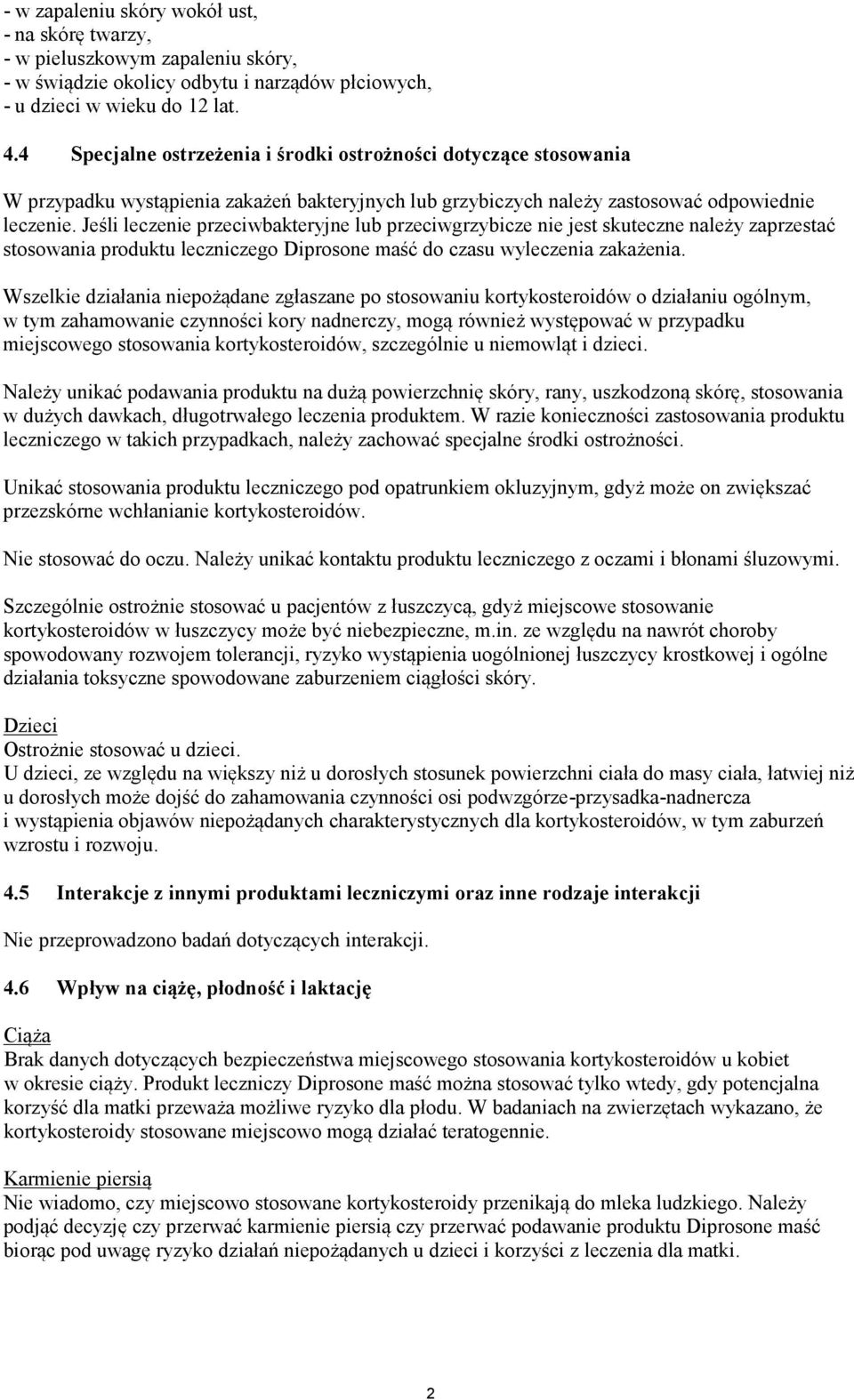 - w zapaleniu skóry wokół ust,
- na skórę twarzy,
- w pieluszkowym zapaleniu skóry,
- w świądzie okolicy odbytu i narządów płciowych,
- u dzieci w wieku do 12 lat.

4.4 Specjalne ostrzeżenia i środki ostrożności dotyczące stosowania

W przypadku wystąpienia zakażeń bakteryjnych lub grzybiczych należy zastosować odpowiednie leczenie. Jeśli leczenie przeciwbakteryjne lub przeciwgrzybicze nie jest skuteczne należy zaprzestać stosowania produktu leczniczego Diprosone maść do czasu wyleczenia zakażenia.

Wszelkie działania niepożądane zgłaszane po stosowaniu kortykosteroidów o działaniu ogólnym, w tym zahamowanie czynności kory nadnerczy, mogą również występować w przypadku miejscowego stosowania kortykosteroidów, szczególnie u niemowląt i dzieci.

Należy unikać podawania produktu na dużą powierzchnię skóry, rany, uszkodzoną skórę, stosowania w dużych dawkach, długotrwałego leczenia produktem. W razie konieczności zastosowania produktu leczniczego w takich przypadkach, należy zachować specjalne środki ostrożności.

Unikać stosowania produktu leczniczego pod opatrunkiem okluzyjnym, gdyż może on zwiększać przezskórne wchłanianie kortykosteroidów.

Nie stosować do oczu. Należy unikać kontaktu produktu leczniczego z oczami i błonami śluzowymi.

Szczególnie ostrożnie stosować u pacjentów z łuszczycą, gdyż miejscowe stosowanie kortykosteroidów w łuszczycy może być niebezpieczne, m.in. ze względu na nawrót choroby spowodowany rozwojem tolerancji, ryzyko wystąpienia uogólnionej łuszczycy krostkowej i ogólne działania toksyczne spowodowane zaburzeniem ciągłości skóry.

Dzieci
Ostrożnie stosować u dzieci.
U dzieci, ze względu na większy niż u dorosłych stosunek powierzchni ciała do masy ciała, łatwiej niż u dorosłych może dojść do zahamowania czynności osi podwzgórze-przysadka-nadnercza i wystąpienia objawów niepożądanych charakterystycznych dla kortykosteroidów, w tym zaburzeń wzrostu i rozwoju.

4.5 Interakcje z innymi produktami leczniczymi oraz inne rodzaje interakcji

Nie przeprowadzono badań dotyczących interakcji.

4.6 Wpływ na ciążę, płodność i laktację

Ciąża
Brak danych dotyczących bezpieczeństwa miejscowego stosowania kortykosteroidów u kobiet w okresie ciąży. Produkt leczniczy Diprosone maść można stosować tylko wtedy, gdy potencjalna korzyść dla matki przeważa możliwe ryzyko dla płodu. W badaniach na zwierzętach wykazano, że kortykosteroidy stosowane miejscowo mogą działać teratogennie.

Karmienie piersią
Nie wiadomo, czy miejscowo stosowane kortykosteroidy przenikają do mleka ludzkiego. Należy podjąć decyzję czy przerwać karmienie piersią czy przerwać podawanie produktu Diprosone maść biorąc pod uwagę ryzyko działań niepożądanych u dzieci i korzyści z leczenia dla matki.

2